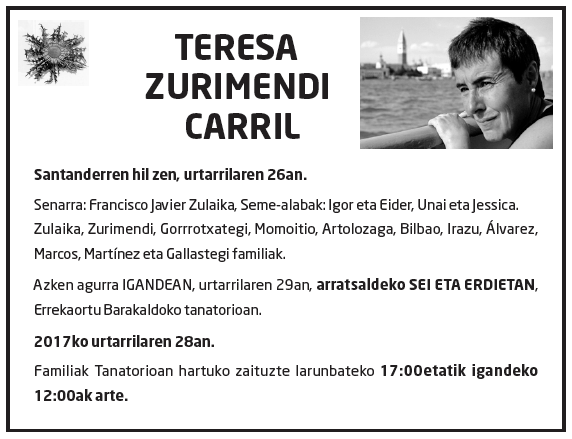 TERESA ZURIMENDI CARRIL

Santanderren hil zen, urtarrilaren 26an.

Senarra: Francisco Javier Zulaika, Seme-alabak: Igor eta Eider, Unai eta Jessica. Zulaika, Zurimendi, Gorrrotxategi, Momoitio, Artolozaga, Bilbao, Irazu, Álvarez, Marcos, Martínez eta Gallastegi familiak.

Azken agurra IGANDEAN, urtarrilaren 29an, arratsaldeko SEI ETA ERDIETAN, Errekaortu Barakaldoko tanatorioan.

2017ko urtarrilaren 28an.

Familiak Tanatorioan hartuko zaituzte larunbateko 17:00etatik igandeko 12:00ak arte.